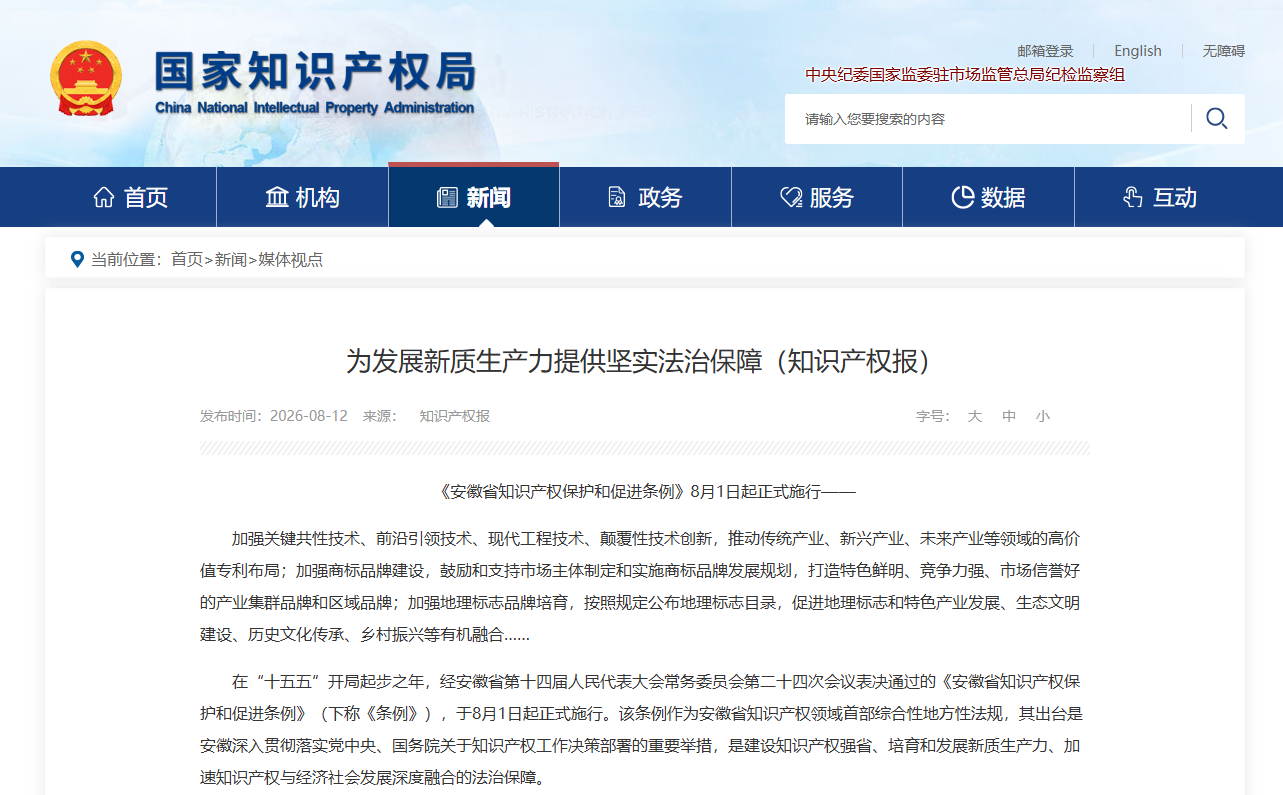 国家知识产权局
China National Intellectual Property Administration

邮箱登录 | English | 无障碍

中央纪委国家监委驻市场监管总局纪检监察组

请输入您要搜索的内容

首页 机构 新闻 政务 服务 数据 互动

当前位置：首页>新闻>媒体视点

为发展新质生产力提供坚实法治保障（知识产权报）

发布时间：2026-08-12 来源： 知识产权报 字号： 大 中 小

《安徽省知识产权保护和促进条例》8月1日起正式施行——

加强关键共性技术、前沿引领技术、现代工程技术、颠覆性技术创新，推动传统产业、新兴产业、未来产业等领域的高价值专利布局；加强商标品牌建设，鼓励和支持市场主体制定和实施商标品牌发展规划，打造特色鲜明、竞争力强、市场信誉好的产业集群品牌和区域品牌；加强地理标志品牌培育，按照规定公布地理标志目录，促进地理标志和特色产业发展、生态文明建设、历史文化传承、乡村振兴等有机融合……

在“十五五”开局起步之年，经安徽省第十四届人民代表大会常务委员会第二十四次会议表决通过的《安徽省知识产权保护和促进条例》（下称《条例》），于8月1日起正式施行。该条例作为安徽省知识产权领域首部综合性地方性法规，其出台是安徽深入贯彻落实党中央、国务院关于知识产权工作决策部署的重要举措，是建设知识产权强省、培育和发展新质生产力、加速知识产权与经济社会发展深度融合的法治保障。